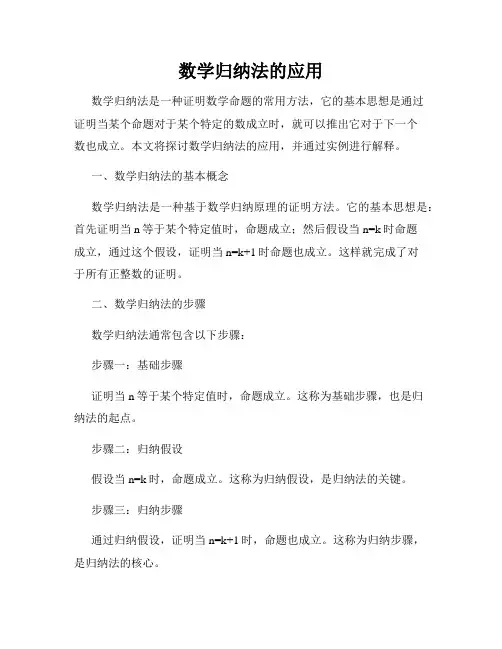 数学归纳法的应用

数学归纳法是一种证明数学命题的常用方法，它的基本思想是通过证明当某个命题对于某个特定的数成立时，就可以推出它对于下一个数也成立。本文将探讨数学归纳法的应用，并通过实例进行解释。

一、数学归纳法的基本概念

数学归纳法是一种基于数学归纳原理的证明方法。它的基本思想是：首先证明当 n 等于某个特定值时，命题成立；然后假设当 n=k 时命题成立，通过这个假设，证明当 n=k+1 时命题也成立。这样就完成了对于所有正整数的证明。

二、数学归纳法的步骤

数学归纳法通常包含以下步骤：

步骤一：基础步骤

证明当 n 等于某个特定值时，命题成立。这称为基础步骤，也是归纳法的起点。

步骤二：归纳假设

假设当 n=k 时，命题成立。这称为归纳假设，是归纳法的关键。

步骤三：归纳步骤

通过归纳假设，证明当 n=k+1 时，命题也成立。这称为归纳步骤，是归纳法的核心。